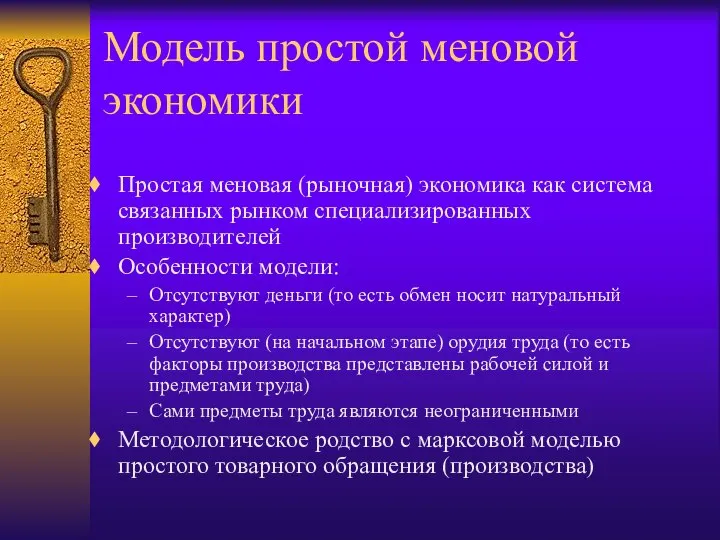 Модель простой меновой экономики

♦ Простая меновая (рыночная) экономика как система связанных рынком специализированных производителей

♦ Особенности модели:

– Отсутствуют деньги (то есть обмен носит натуральный характер)

– Отсутствуют (на начальном этапе) орудия труда (то есть факторы производства представлены рабочей силой и предметами труда)

– Сами предметы труда являются неограниченными

♦ Методологическое родство с марксовой моделью простого товарного обращения (производства)